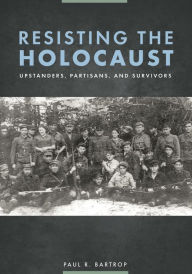 RESISTING THE HOLOCAUST

UPSTANDERS, PARTISANS, AND SURVIVORS

PAUL R. BARTROP